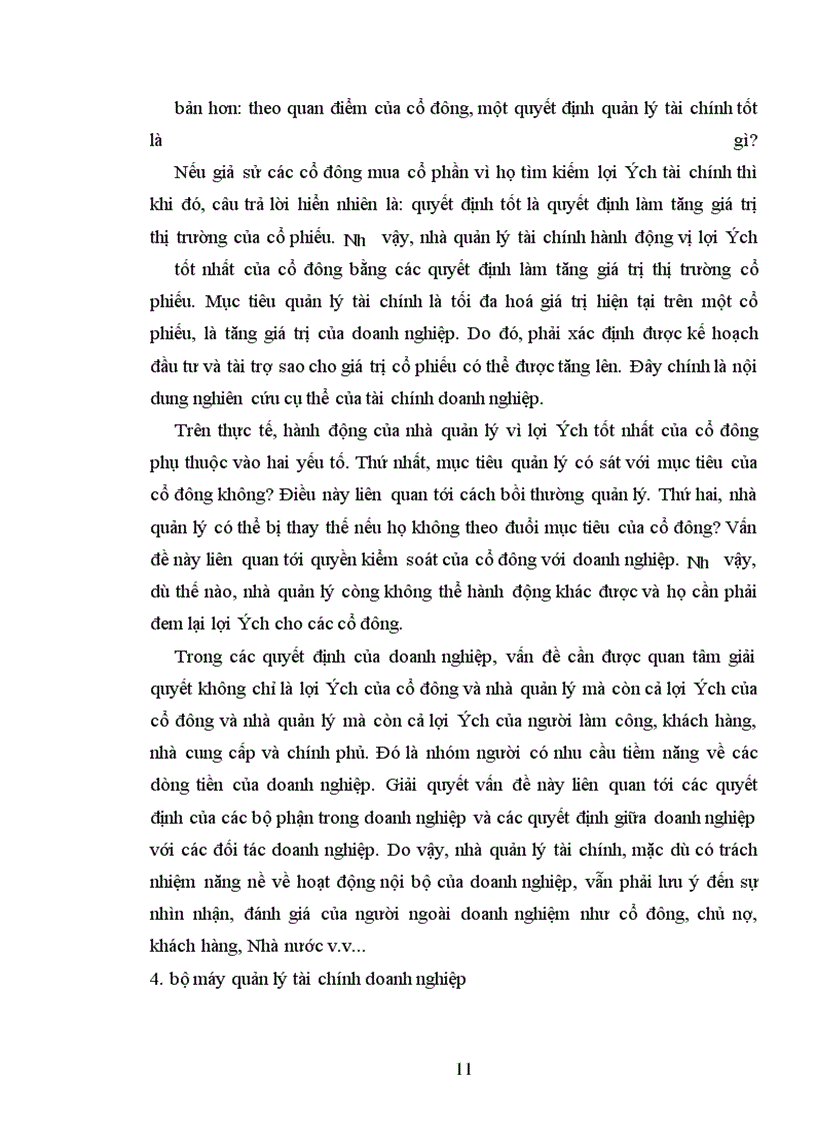 bản hơn: theo quan điểm của cổ đông, một quyết định quản lý tài chính tốt là gì?

Nếu giả sử các cổ đông mua cổ phần vì họ tìm kiếm lợi Ých tài chính thì khi đó, câu trả lời hiển nhiên là: quyết định tốt là quyết định làm tăng giá trị thị trường của cổ phiếu. Nh vậy, nhà quản lý tài chính hành động vị lợi Ých tốt nhất của cổ đông bằng các quyết định làm tăng giá trị thị trường cổ phiếu. Mục tiêu quản lý tài chính là tối đa hoá giá trị hiện tại trên một cổ phiếu, là tăng giá trị của doanh nghiệp. Do đó, phải xác định được kế hoạch đầu tư và tài trợ sao cho giá trị cổ phiếu có thể được tăng lên. Đây chính là nội dung nghiên cứu cụ thể của tài chính doanh nghiệp.

Trên thực tế, hành động của nhà quản lý vì lợi Ých tốt nhất của cổ đông phụ thuộc vào hai yếu tố. Thứ nhất, mục tiêu quản lý có sát với mục tiêu của cổ đông không? Điều này liên quan tới cách bồi thường quản lý. Thứ hai, nhà quản lý có thể bị thay thế nếu họ không theo đuổi mục tiêu của cổ đông? Vấn đề này liên quan tới quyền kiểm soát của cổ đông với doanh nghiệp. Nh vậy, dù thế nào, nhà quản lý còng không thể hành động khác được và họ cần phải đem lại lợi Ých cho các cổ đông.

Trong các quyết định của doanh nghiệp, vấn đề cần được quan tâm giải quyết không chỉ là lợi Ých của cổ đông và nhà quản lý mà còn cả lợi Ých của cổ đông và nhà quản lý mà còn cả lợi Ých của người làm công, khách hàng, nhà cung cấp và chính phủ. Đó là nhóm người có nhu cầu tiềm năng về các dòng tiền của doanh nghiệp. Giải quyết vấn đề này liên quan tới các quyết định của các bộ phận trong doanh nghiệp và các quyết định giữa doanh nghiệp với các đối tác doanh nghiệp. Do vậy, nhà quản lý tài chính, mặc dù có trách nhiệm nặng nề về hoạt động nội bộ của doanh nghiệp, vẫn phải lưu ý đến sự nhìn nhận, đánh giá của người ngoài doanh nghiệm như cổ đông, chủ nợ, khách hàng, Nhà nước v.v...

4. bộ máy quản lý tài chính doanh nghiệp

11